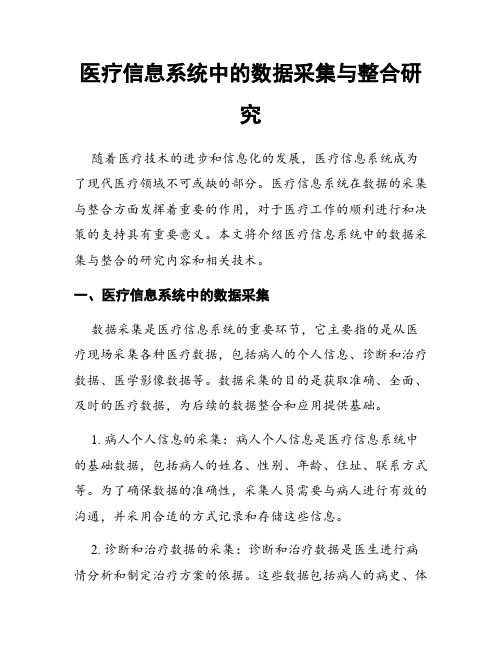 医疗信息系统中的数据采集与整合研究

随着医疗技术的进步和信息化的发展，医疗信息系统成为了现代医疗领域不可或缺的部分。医疗信息系统在数据的采集与整合方面发挥着重要的作用，对于医疗工作的顺利进行和决策的支持具有重要意义。本文将介绍医疗信息系统中的数据采集与整合的研究内容和相关技术。

一、医疗信息系统中的数据采集

数据采集是医疗信息系统的重要环节，它主要指的是从医疗现场采集各种医疗数据，包括病人的个人信息、诊断和治疗数据、医学影像数据等。数据采集的目的是获取准确、全面、及时的医疗数据，为后续的数据整合和应用提供基础。

1. 病人个人信息的采集：病人个人信息是医疗信息系统中的基础数据，包括病人的姓名、性别、年龄、住址、联系方式等。为了确保数据的准确性，采集人员需要与病人进行有效的沟通，并采用合适的方式记录和存储这些信息。

2. 诊断和治疗数据的采集：诊断和治疗数据是医生进行病情分析和制定治疗方案的依据。这些数据包括病人的病史、体